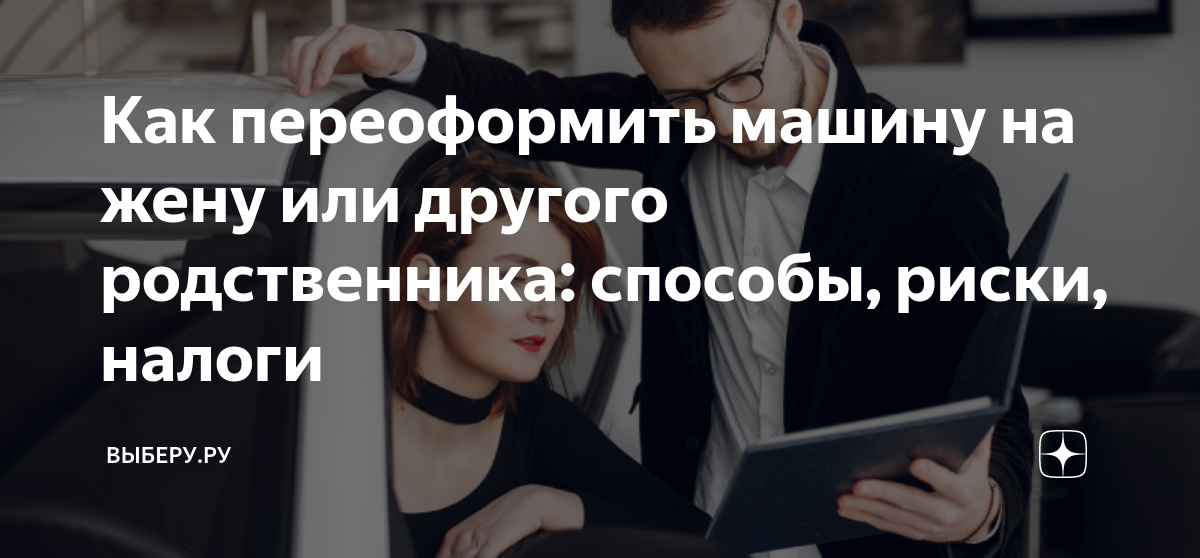 Как переоформить машину на жену или другого родственника: способы, риски, налоги

ВЫБЕРУ.РУ